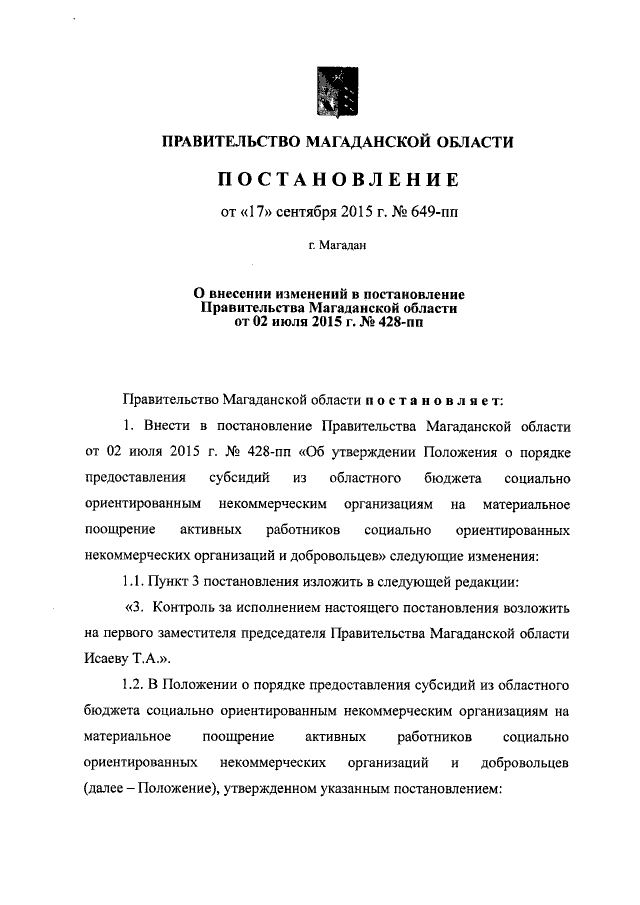 ПРАВИТЕЛЬСТВО МАГАДАНСКОЙ ОБЛАСТИ

ПОСТАНОВЛЕНИЕ

от «17» сентября 2015 г. № 649-пп

г. Магадан

О внесении изменений в постановление Правительства Магаданской области от 02 июля 2015 г. № 428-пп

Правительство Магаданской области постановляет:

1. Внести в постановление Правительства Магаданской области от 02 июля 2015 г. № 428-пп «Об утверждении Положения о порядке предоставления субсидий из областного бюджета социально ориентированным некоммерческим организациям на материальное поощрение активных работников социально ориентированных некоммерческих организаций и добровольцев» следующие изменения:

1.1. Пункт 3 постановления изложить в следующей редакции:

«3. Контроль за исполнением настоящего постановления возложить на первого заместителя председателя Правительства Магаданской области Исаеву Т.А.».

1.2. В Положении о порядке предоставления субсидий из областного бюджета социально ориентированным некоммерческим организациям на материальное поощрение активных работников социально ориентированных некоммерческих организаций и добровольцев (далее – Положение), утвержденном указанным постановлением: